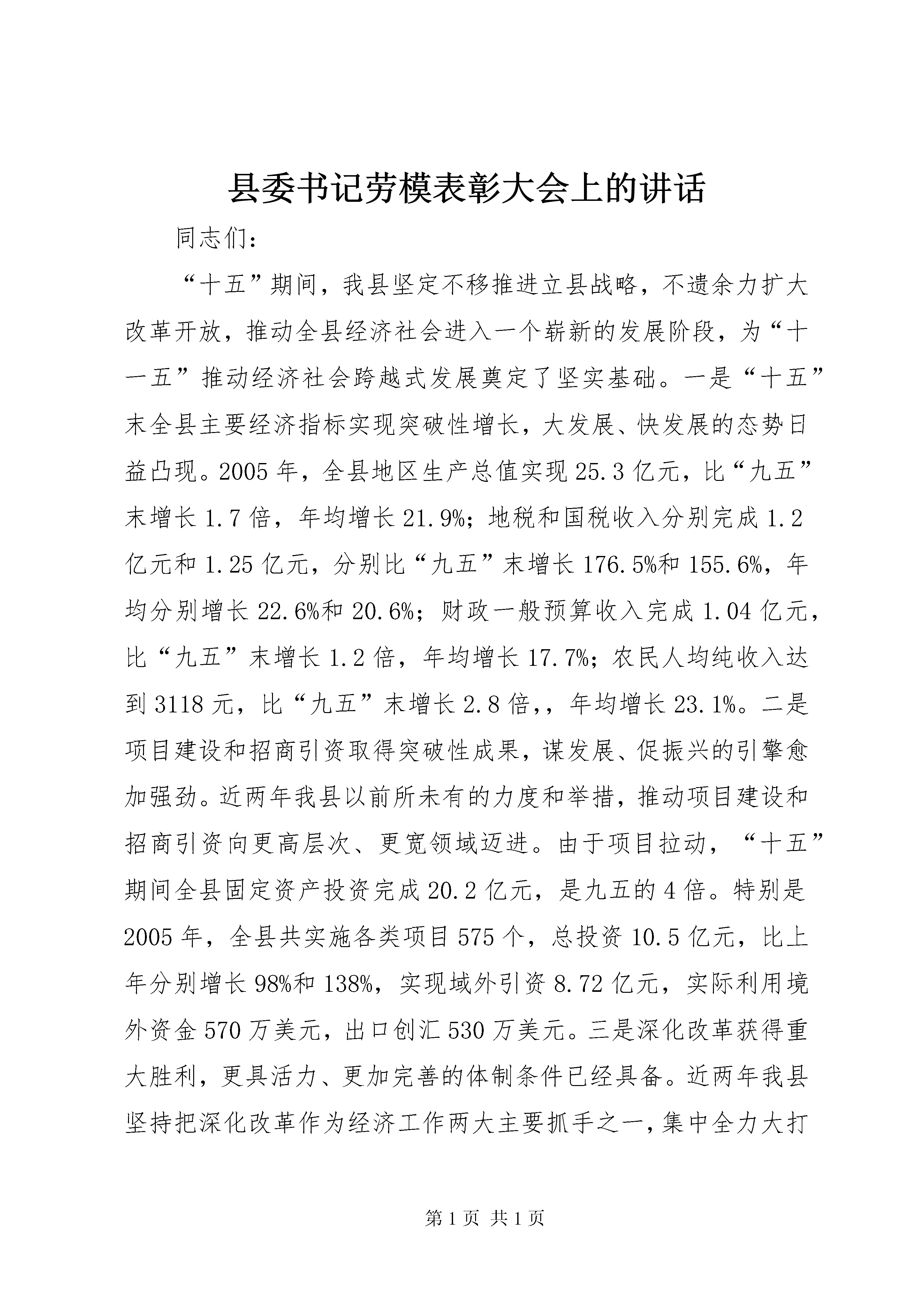 县委书记劳模表彰大会上的讲话

同志们：

“十五”期间，我县坚定不移推进立县战略，不遗余力扩大改革开放，推动全县经济社会进入一个崭新的发展阶段，为“十一五”推动经济社会跨越式发展奠定了坚实基础。一是“十五”末全县主要经济指标实现突破性增长，大发展、快发展的态势日益凸现。2005年，全县地区生产总值实现25.3亿元，比“九五”末增长1.7倍，年均增长21.9%；地税和国税收入分别完成1.2亿元和1.25亿元，分别比“九五”末增长176.5%和155.6%，年均分别增长22.6%和20.6%；财政一般预算收入完成1.04亿元，比“九五”末增长1.2倍，年均增长17.7%；农民人均纯收入达到3118元，比“九五”末增长2.8倍，，年均增长23.1%。二是项目建设和招商引资取得突破性成果，谋发展、促振兴的引擎愈加强劲。近两年我县以前所未有的力度和举措，推动项目建设和招商引资向更高层次、更宽领域迈进。由于项目拉动，“十五”期间全县固定资产投资完成20.2亿元，是九五的4倍。特别是2005年，全县共实施各类项目575个，总投资10.5亿元，比上年分别增长98%和138%，实现域外引资8.72亿元，实际利用境外资金570万美元，出口创汇530万美元。三是深化改革获得重大胜利，更具活力、更加完善的体制条件已经具备。近两年我县坚持把深化改革作为经济工作两大主要抓手之一，集中全力大打

第1页 共1页